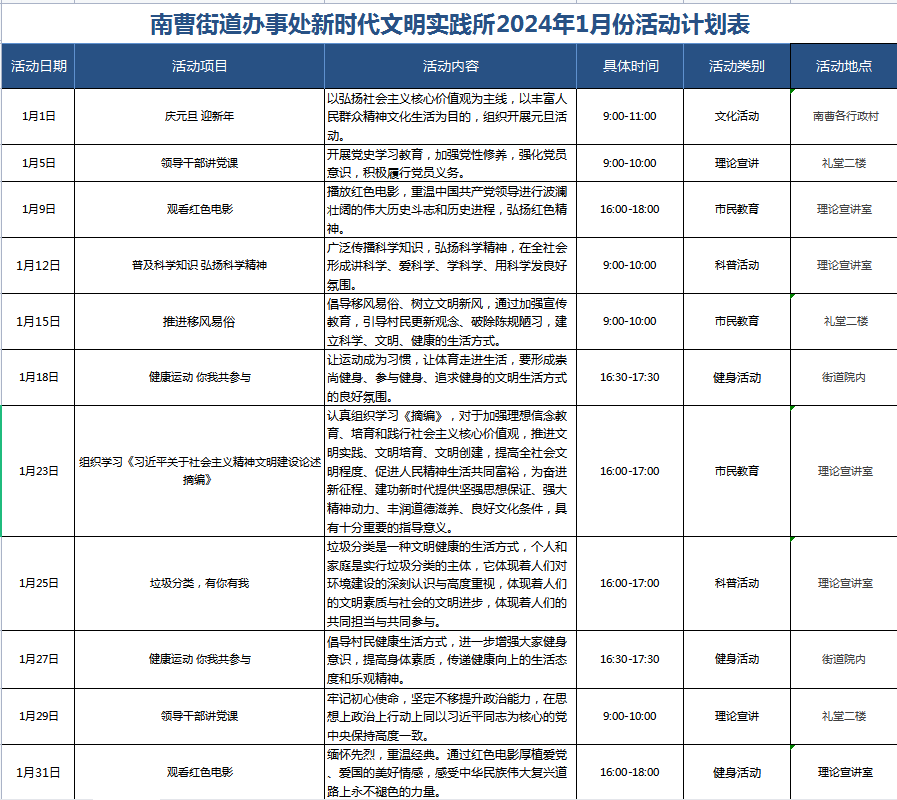 南曹街道办事处新时代文明实践所2024年1月份活动计划表

| 活动日期 | 活动项目 | 活动内容 | 具体时间 | 活动类别 | 活动地点 |
|---|---|---|---|---|---|
| 1月1日 | 庆元旦 迎新年 | 以弘扬社会主义核心价值观为主线，以丰富人民群众精神文化生活为目的，组织开展元旦活动。 | 9:00-11:00 | 文化活动 | 南曹各行政村 |
| 1月5日 | 领导干部讲党课 | 开展党史学习教育，加强党性修养，强化党员意识，积极履行党员义务。 | 9:00-10:00 | 理论宣讲 | 礼堂二楼 |
| 1月9日 | 观看红色电影 | 播放红色电影，重温中国共产党领导进行波澜壮阔的伟大历史斗志和历史进程，弘扬红色精神。 | 16:00-18:00 | 市民教育 | 理论宣讲室 |
| 1月12日 | 普及科学知识 弘扬科学精神 | 广泛传播科学知识，弘扬科学精神，在全社会形成讲科学、爱科学、学科学、用科学发良好氛围。 | 9:00-10:00 | 科普活动 | 理论宣讲室 |
| 1月15日 | 推进移风易俗 | 倡导移风易俗、树立文明新风，通过加强宣传教育，引导村民更新观念、破除陈规陋习，建立科学、文明、健康的生活方式。 | 9:00-10:00 | 市民教育 | 礼堂二楼 |
| 1月18日 | 健康运动 你我共参与 | 让运动成为习惯，让体育走进生活，要形成崇尚健身、参与健身、追求健身的文明生活方式的良好氛围。 | 16:30-17:30 | 健身活动 | 街道院内 |
| 1月23日 | 组织学习《习近平关于社会主义精神文明建设论述摘编》 | 认真组织学习《摘编》，对于加强理想信念教育、培育和践行社会主义核心价值观，推进文明实践、文明培育、文明创建，提高全社会文明程度、促进人民精神生活共同富裕，为奋进新征程、建功新时代提供坚强思想保证、强大精神动力、丰润道德滋养、良好文化条件，具有十分重要的指导意义。 | 16:00-17:00 | 市民教育 | 理论宣讲室 |
| 1月25日 | 垃圾分类，有你有我 | 垃圾分类是一种文明健康的生活方式，个人和家庭是实行垃圾分类的主体，它体现着人们对环境建设的深刻认识与高度重视，体现着人们的文明素质与社会的文明进步，体现着人们的共同担当与共同参与。 | 16:00-17:00 | 科普活动 | 理论宣讲室 |
| 1月27日 | 健康运动 你我共参与 | 倡导村民健康生活方式，进一步增强大家健身意识，提高身体素质，传递健康向上的生活态度和乐观精神。 | 16:30-17:30 | 健身活动 | 街道院内 |
| 1月29日 | 领导干部讲党课 | 牢记初心使命，坚定不移提升政治能力，在思想上政治上行动上同以习近平同志为核心的党中央保持高度一致。 | 9:00-10:00 | 理论宣讲 | 礼堂二楼 |
| 1月31日 | 观看红色电影 | 缅怀先烈，重温经典。通过红色电影厚植爱党、爱国的美好情感，感受中华民族伟大复兴道路上永不褪色的力量。 | 16:00-18:00 | 健身活动 | 理论宣讲室 |